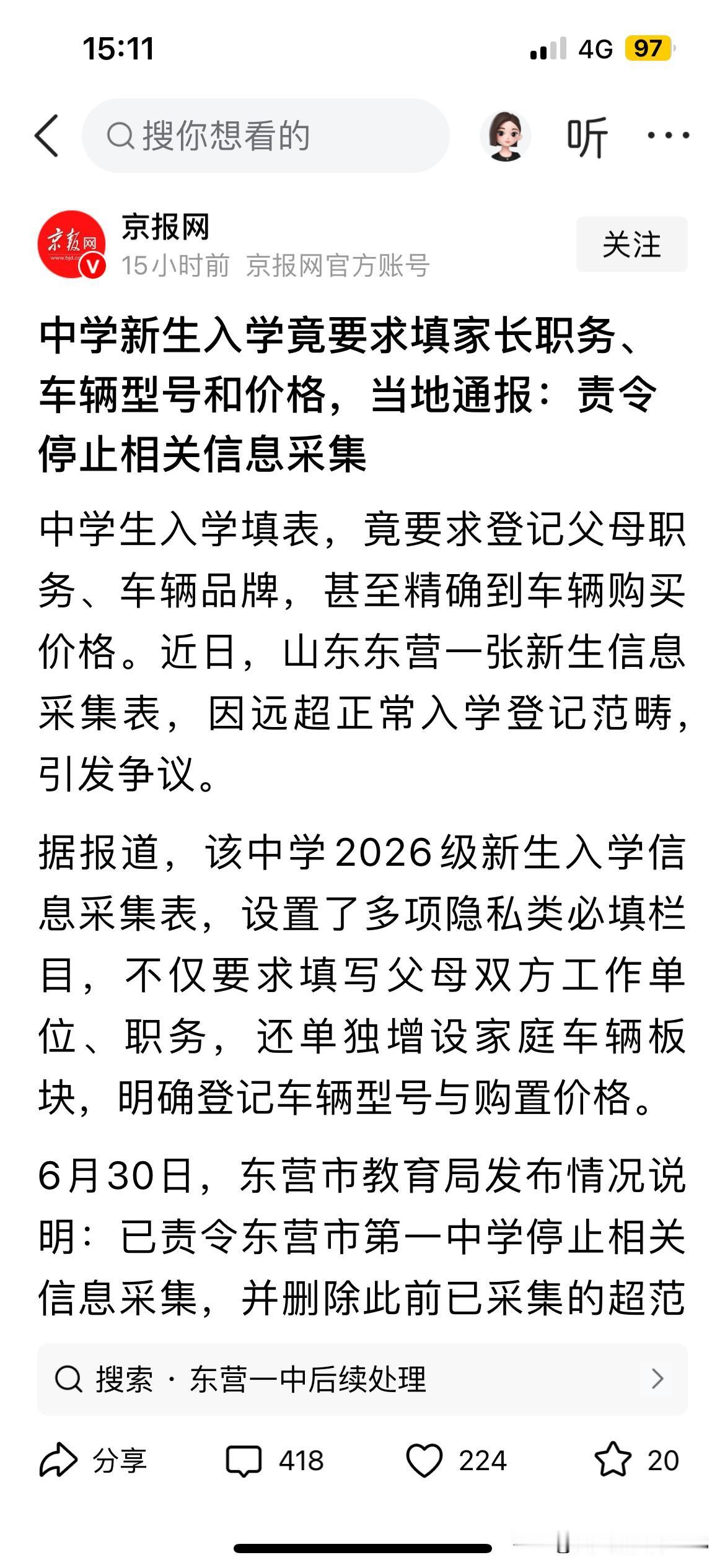 15:11

4G 97

搜你想看的

听

京报网
www.bjd.c

京报网
15小时前 京报网官方账号

关注

中学新生入学竟要求填家长职务、车辆型号和价格，当地通报：责令停止相关信息采集

中学生入学填表，竟要求登记父母职务、车辆品牌，甚至精确到车辆购买价格。近日，山东东营一张新生信息采集表，因远超正常入学登记范畴，引发争议。

据报道，该中学2026级新生入学信息采集表，设置了多项隐私类必填栏目，不仅要求填写父母双方工作单位、职务，还单独增设家庭车辆板块，明确登记车辆型号与购置价格。

6月30日，东营市教育局发布情况说明：已责令东营市第一中学停止相关信息采集，并删除此前已采集的超范

搜索 · 东营一中后续处理

分享 418 224 20